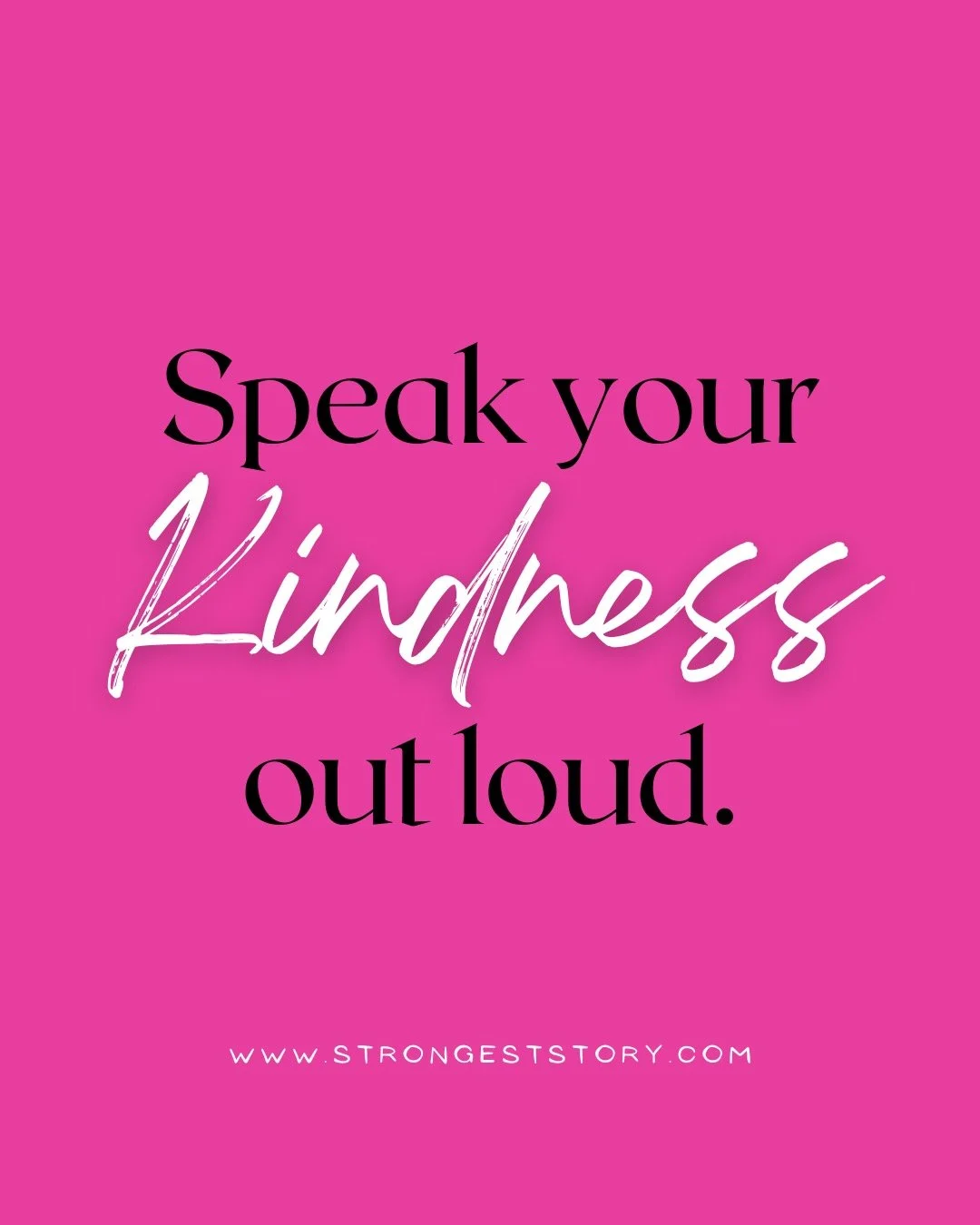 Speak your
Kindness
out loud.

WWW.STRONGESTSTORY.COM